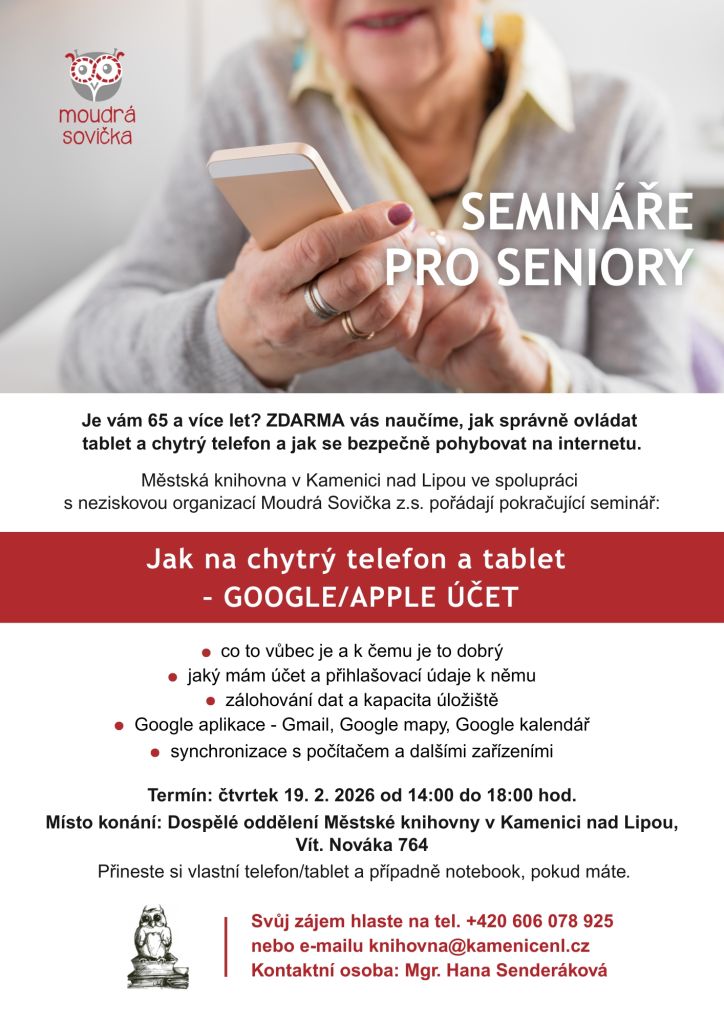 moudrá sovička

SEMINÁŘE PRO SENIORY

Je vám 65 a více let? ZDARMA vás naučíme, jak správně ovládat tablet a chytrý telefon a jak se bezpečně pohybovat na internetu.

Městská knihovna v Kamenici nad Lipou ve spolupráci s neziskovou organizací Moudrá Sovička z.s. pořádají pokračující seminář:

Jak na chytrý telefon a tablet - GOOGLE/APPLE ÚČET

• co to vůbec je a k čemu je to dobrý
• jaký mám účet a přihlašovací údaje k němu
• zálohování dat a kapacita úložiště
• Google aplikace - Gmail, Google mapy, Google kalendář
• synchronizace s počítačem a dalšími zařízeními

Termín: čtvrtek 19. 2. 2026 od 14:00 do 18:00 hod.
Místo konání: Dospělé oddělení Městské knihovny v Kamenici nad Lipou, Vít. Nováka 764
Přineste si vlastní telefon/tablet a případně notebook, pokud máte.

Svůj zájem hlaste na tel. +420 606 078 925
nebo e-mailu knihovna@kamenicenl.cz
Kontaktní osoba: Mgr. Hana Senderáková